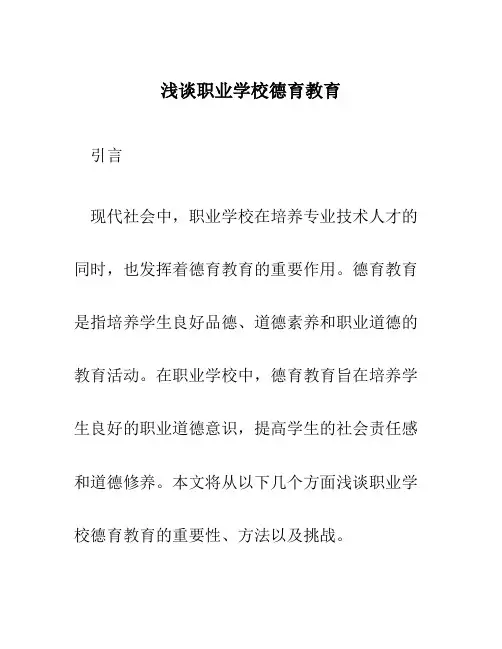 浅谈职业学校德育教育

引言

现代社会中，职业学校在培养专业技术人才的同时，也发挥着德育教育的重要作用。德育教育是指培养学生良好品德、道德素养和职业道德的教育活动。在职业学校中，德育教育旨在培养学生良好的职业道德意识，提高学生的社会责任感和道德修养。本文将从以下几个方面浅谈职业学校德育教育的重要性、方法以及挑战。